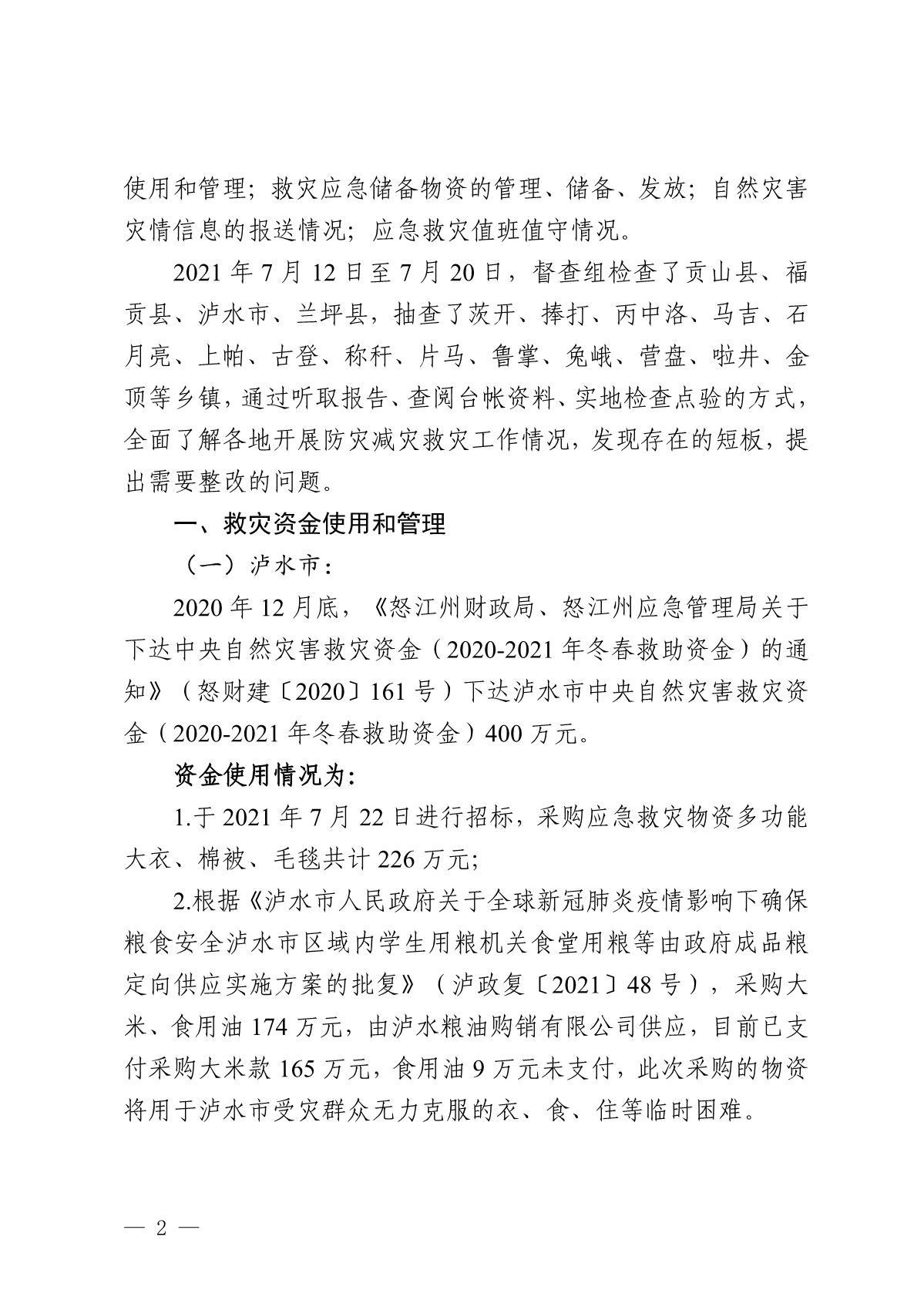 使用和管理；救灾应急储备物资的管理、储备、发放；自然灾害灾情信息的报送情况；应急救灾值班值守情况。

2021 年 7 月 12 日至 7 月 20 日，督查组检查了贡山县、福贡县、泸水市、兰坪县，抽查了茨开、捧打、丙中洛、马吉、石月亮、上帕、古登、称杆、片马、鲁掌、兔峨、营盘、啦井、金顶等乡镇，通过听取报告、查阅台帐资料、实地检查点验的方式，全面了解各地开展防灾减灾救灾工作情况，发现存在的短板，提出需要整改的问题。

一、救灾资金使用和管理

（一）泸水市：

2020 年 12 月底，《怒江州财政局、怒江州应急管理局关于下达中央自然灾害救灾资金（2020-2021 年冬春救助资金）的通知》（怒财建〔2020〕161 号）下达泸水市中央自然灾害救灾资金（2020-2021 年冬春救助资金）400 万元。

资金使用情况为：

1.于 2021 年 7 月 22 日进行招标，采购应急救灾物资多功能大衣、棉被、毛毯共计 226 万元；

2.根据《泸水市人民政府关于全球新冠肺炎疫情影响下确保粮食安全泸水市区域内学生用粮机关食堂用粮等由政府成品粮定向供应实施方案的批复》（泸政复〔2021〕48 号），采购大米、食用油 174 万元，由泸水粮油购销有限公司供应，目前已支付采购大米款 165 万元，食用油 9 万元未支付，此次采购的物资将用于泸水市受灾群众无力克服的衣、食、住等临时困难。

— 2 —